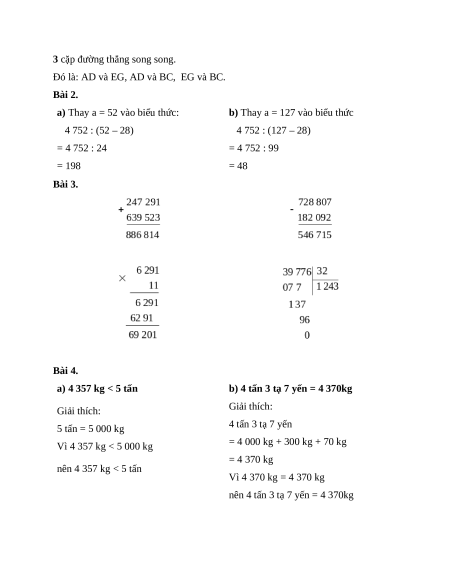 **3** cặp đường thẳng song song.

Đó là: AD và EG, AD và BC, EG và BC.

**Bài 2.**

**a)** Thay a = 52 vào biểu thức:

4 752 : (52 – 28)

= 4 752 : 24

= 198

**b)** Thay a = 127 vào biểu thức

4 752 : (127 – 28)

= 4 752 : 99

= 48

**Bài 3.**

+ 247 291
639 523
886 814

- 728 807
182 092
546 715

× 6 291
11
6 291
62 91
69 201

39 776 | 32
07 7 | 1 243
1 37
96
0

**Bài 4.**

**a) 4 357 kg < 5 tấn**

Giải thích:

5 tấn = 5 000 kg

Vì 4 357 kg < 5 000 kg

nên 4 357 kg < 5 tấn

**b) 4 tấn 3 tạ 7 yến = 4 370kg**

Giải thích:

4 tấn 3 tạ 7 yến

= 4 000 kg + 300 kg + 70 kg

= 4 370 kg

Vì 4 370 kg = 4 370 kg

nên 4 tấn 3 tạ 7 yến = 4 370kg